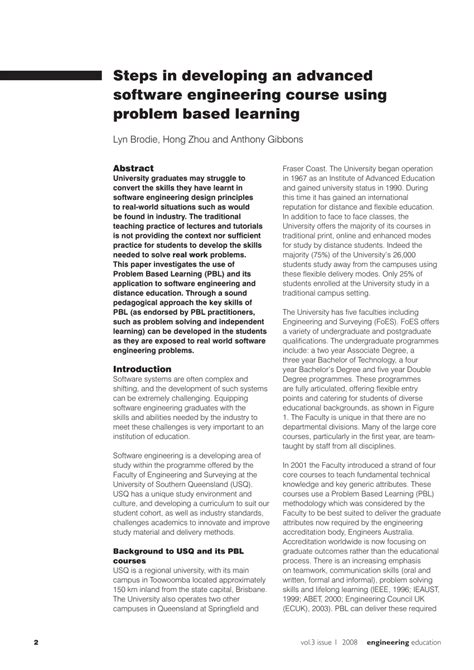 Steps in developing an advanced software engineering course using problem based learning

Lyn Brodie, Hong Zhou and Anthony Gibbons

Abstract
University graduates may struggle to convert the skills they have learnt in software engineering design principles to real-world situations such as would be found in industry. The traditional teaching practice of lectures and tutorials is not providing the context nor sufficient practice for students to develop the skills needed to solve real work problems. This paper investigates the use of Problem Based Learning (PBL) and its application to software engineering and distance education. Through a sound pedagogical approach the key skills of PBL (as endorsed by PBL practitioners, such as problem solving and independent learning) can be developed in the students as they are exposed to real world software engineering problems.

Introduction
Software systems are often complex and shifting, and the development of such systems can be extremely challenging. Equipping software engineering graduates with the skills and abilities needed by the industry to meet these challenges is very important to an institution of education.

Software engineering is a developing area of study within the programme offered by the Faculty of Engineering and Surveying at the University of Southern Queensland (USQ). USQ has a unique study environment and culture, and developing a curriculum to suit our student cohort, as well as industry standards, challenges academics to innovate and improve study material and delivery methods.

Background to USQ and its PBL courses
USQ is a regional university, with its main campus in Toowoomba located approximately 150 km inland from the state capital, Brisbane. The University also operates two other campuses in Queensland at Springfield and Fraser Coast. The University began operation in 1967 as an Institute of Advanced Education and gained university status in 1990. During this time it has gained an international reputation for distance and flexible education. In addition to face to face classes, the University offers the majority of its courses in traditional print, online and enhanced modes for study by distance students. Indeed the majority (75%) of the University's 26,000 students study away from the campuses using these flexible delivery modes. Only 25% of students enrolled at the University study in a traditional campus setting.

The University has five faculties including Engineering and Surveying (FoES). FoES offers a variety of undergraduate and postgraduate qualifications. The undergraduate programmes include: a two year Associate Degree, a three year Bachelor of Technology, a four year Bachelor's Degree and five year Double Degree programmes. These programmes are fully articulated, offering flexible entry points and catering for students of diverse educational backgrounds, as shown in Figure 1. The Faculty is unique in that there are no departmental divisions. Many of the large core courses, particularly in the first year, are team-taught by staff from all disciplines.

In 2001 the Faculty introduced a strand of four core courses to teach fundamental technical knowledge and key generic attributes. These courses use a Problem Based Learning (PBL) methodology which was considered by the Faculty to be best suited to deliver the graduate attributes now required by the engineering accreditation body, Engineers Australia. Accreditation worldwide is now focusing on graduate outcomes rather than the educational process. There is an increasing emphasis on teamwork, communication skills (oral and written, formal and informal), problem solving skills and lifelong learning (IEEE, 1996; IEAUST, 1999; ABET, 2000; Engineering Council UK (ECUK), 2003). PBL can deliver these required

2

vol.3 issue 1 2008 engineering education